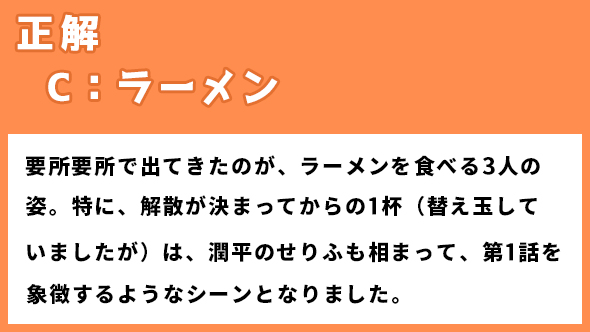 正解

C：ラーメン

要所要所で出てきたのが、ラーメンを食べる3人の姿。特に、解散が決まってからの1杯（替え玉していましたが）は、潤平のせりふも相まって、第1話を象徴するようなシーンとなりました。